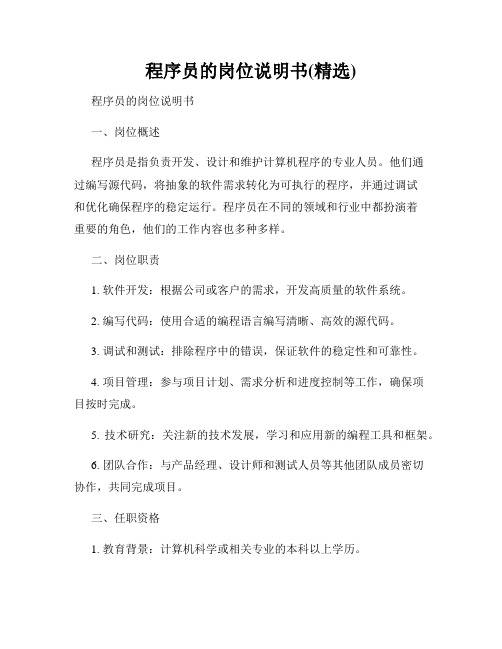 程序员的岗位说明书(精选)

程序员的岗位说明书

一、岗位概述

程序员是指负责开发、设计和维护计算机程序的专业人员。他们通过编写源代码，将抽象的软件需求转化为可执行的程序，并通过调试和优化确保程序的稳定运行。程序员在不同的领域和行业中都扮演着重要的角色，他们的工作内容也多种多样。

二、岗位职责

1. 软件开发：根据公司或客户的需求，开发高质量的软件系统。

2. 编写代码：使用合适的编程语言编写清晰、高效的源代码。

3. 调试和测试：排除程序中的错误，保证软件的稳定性和可靠性。

4. 项目管理：参与项目计划、需求分析和进度控制等工作，确保项目按时完成。

5. 技术研究：关注新的技术发展，学习和应用新的编程工具和框架。

6. 团队合作：与产品经理、设计师和测试人员等其他团队成员密切协作，共同完成项目。

三、任职资格

1. 教育背景：计算机科学或相关专业的本科以上学历。